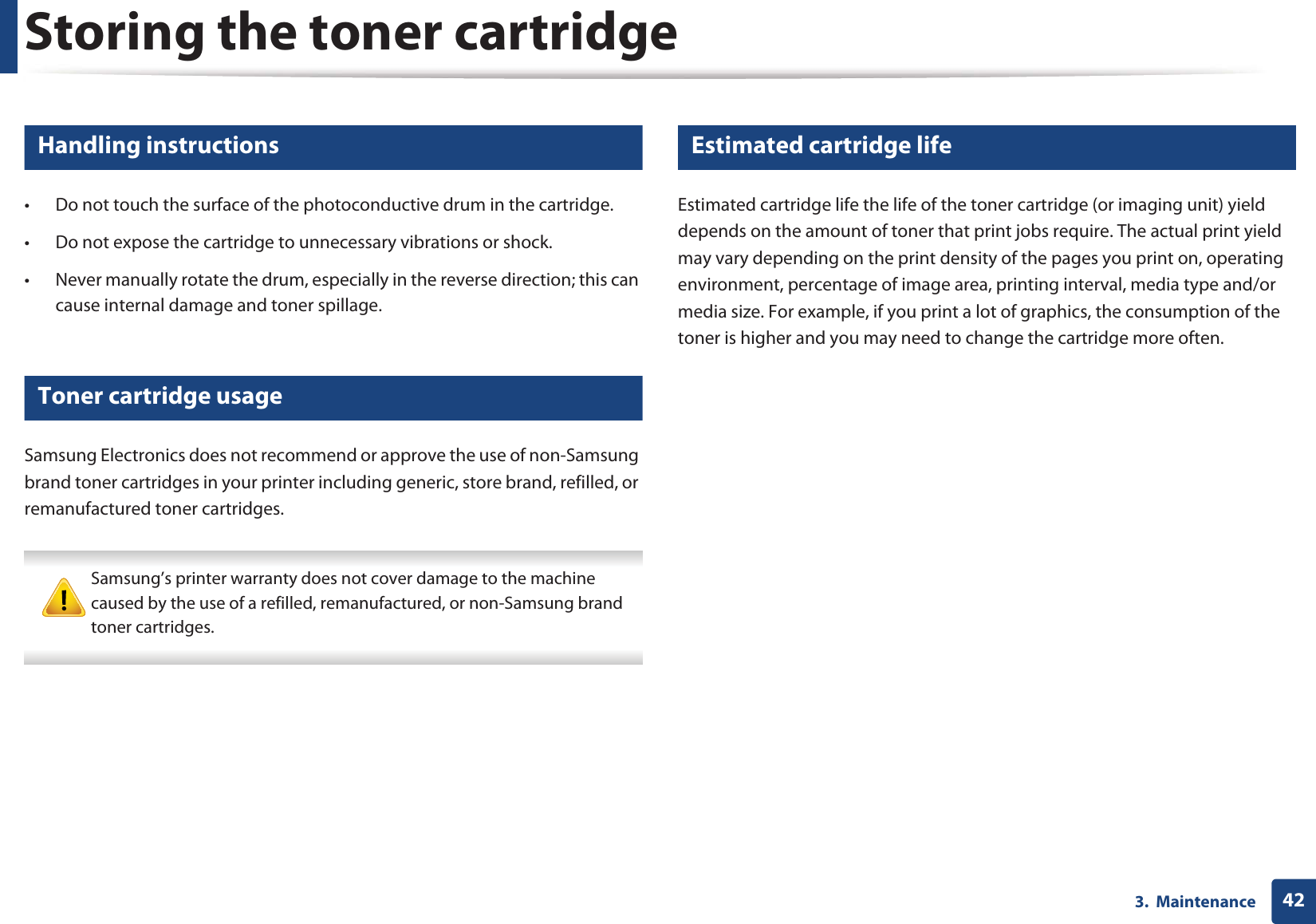 Storing the toner cartridge

Handling instructions

• Do not touch the surface of the photoconductive drum in the cartridge.

• Do not expose the cartridge to unnecessary vibrations or shock.

• Never manually rotate the drum, especially in the reverse direction; this can cause internal damage and toner spillage.

Toner cartridge usage

Samsung Electronics does not recommend or approve the use of non-Samsung brand toner cartridges in your printer including generic, store brand, refilled, or remanufactured toner cartridges.

Samsung's printer warranty does not cover damage to the machine caused by the use of a refilled, remanufactured, or non-Samsung brand toner cartridges.

Estimated cartridge life

Estimated cartridge life the life of the toner cartridge (or imaging unit) yield depends on the amount of toner that print jobs require. The actual print yield may vary depending on the print density of the pages you print on, operating environment, percentage of image area, printing interval, media type and/or media size. For example, if you print a lot of graphics, the consumption of the toner is higher and you may need to change the cartridge more often.

3. Maintenance 42